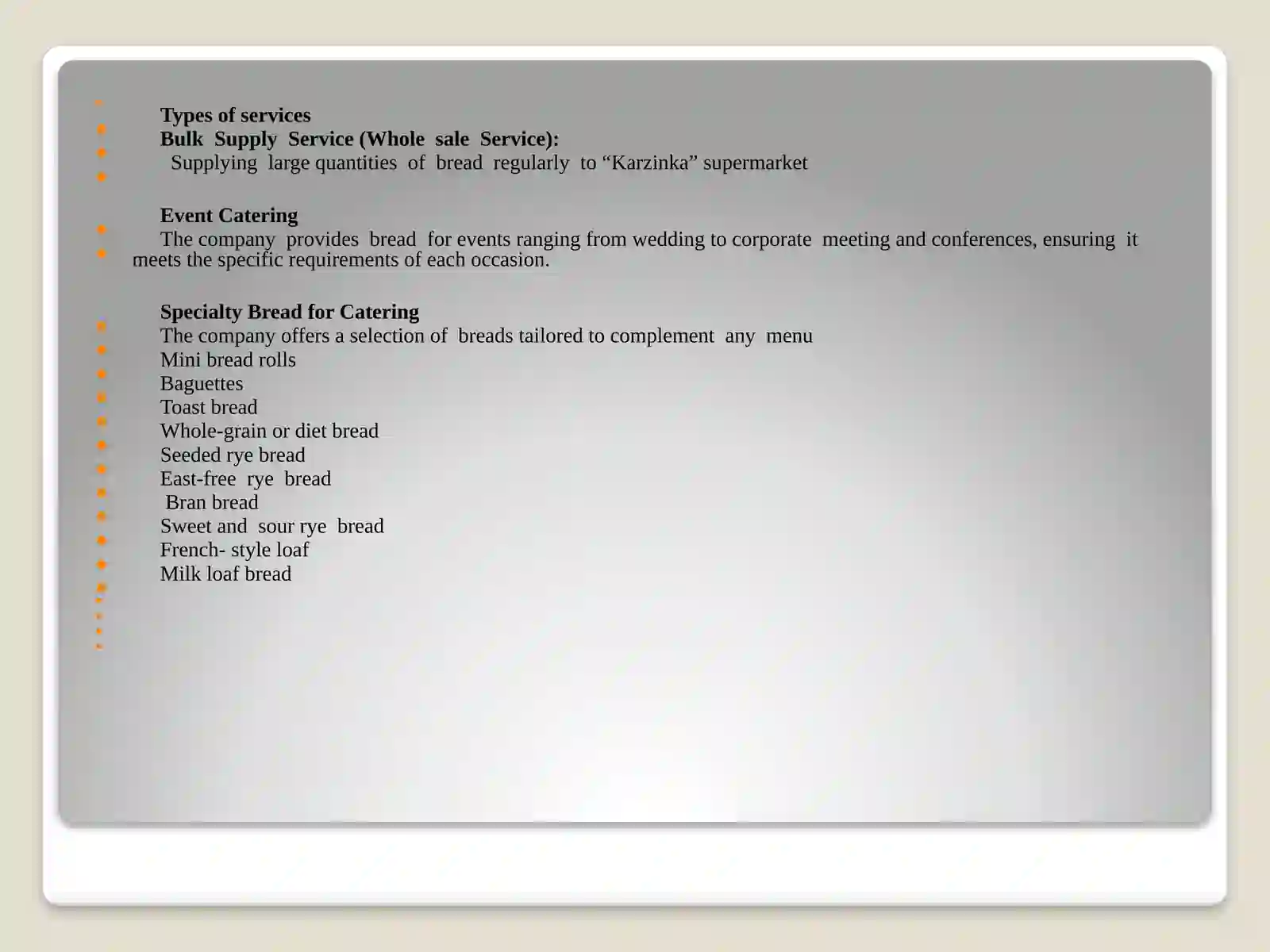 Types of services
Bulk Supply Service (Whole sale Service):
Supplying large quantities of bread regularly to “Karzinka” supermarket

Event Catering
The company provides bread for events ranging from wedding to corporate meeting and conferences, ensuring it meets the specific requirements of each occasion.

Specialty Bread for Catering
The company offers a selection of breads tailored to complement any menu
Mini bread rolls
Baguettes
Toast bread
Whole-grain or diet bread
Seeded rye bread
East-free rye bread
Bran bread
Sweet and sour rye bread
French- style loaf
Milk loaf bread